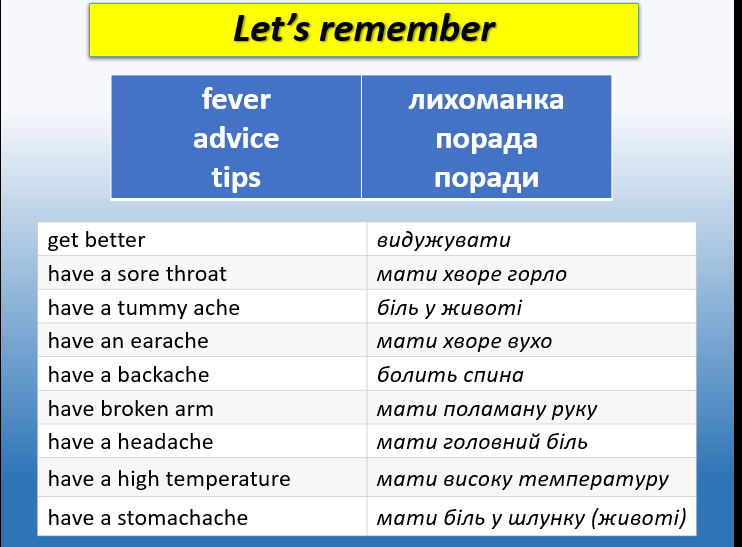 Let's remember

| fever advice tips | лихоманка порада поради |
|---|---|

| get better | видужувати |
|---|---|
| have a sore throat | мати хворе горло |
| have a tummy ache | біль у животі |
| have an earache | мати хворе вухо |
| have a backache | болить спина |
| have broken arm | мати поламану руку |
| have a headache | мати головний біль |
| have a high temperature | мати високу температуру |
| have a stomachache | мати біль у шлунку (животі) |